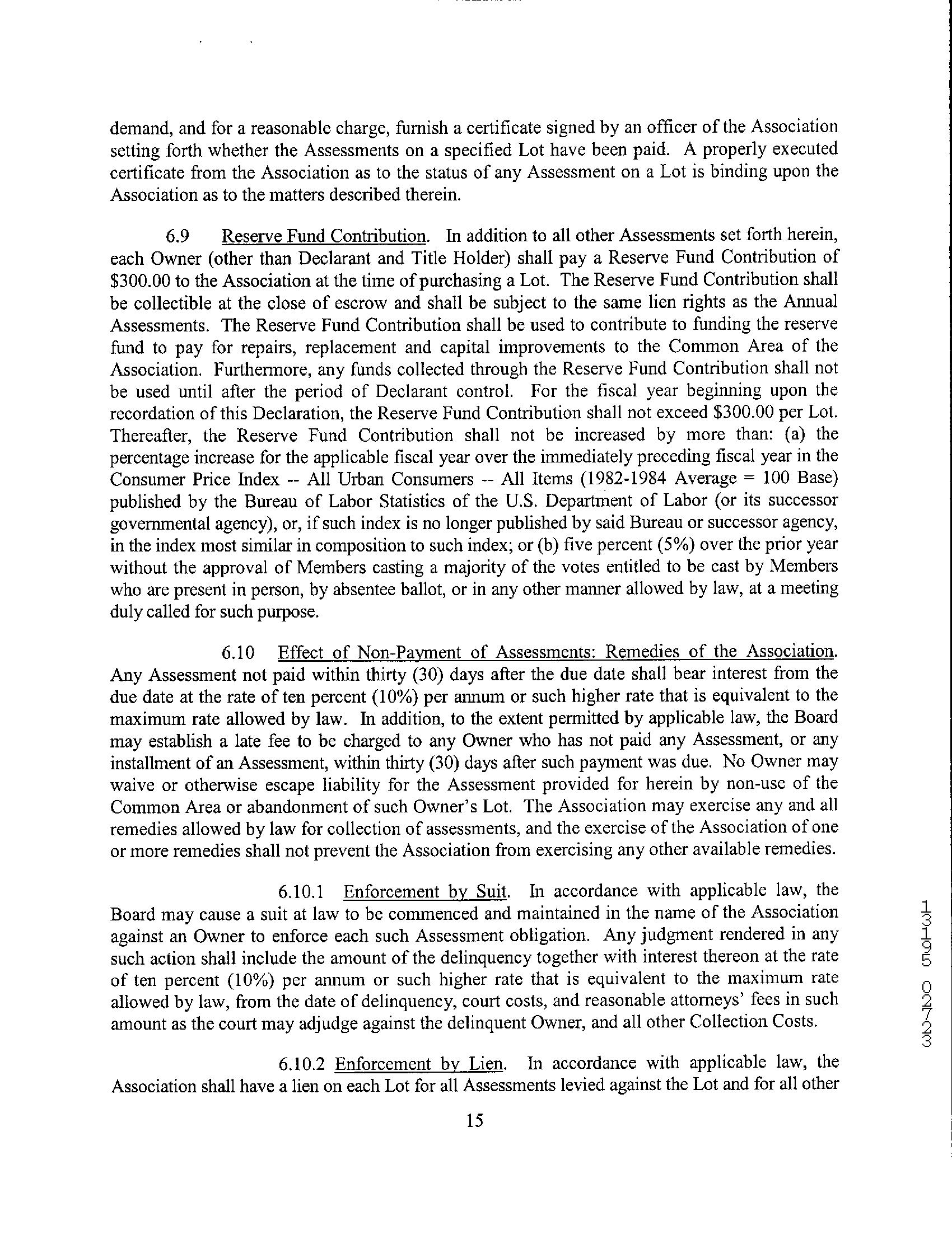 demand, and for a reasonable charge, furnish a certificate signed by an officer of the Association setting forth whether the Assessments on a specified Lot have been paid. A properly executed certificate from the Association as to the status of any Assessment on a Lot is binding upon the Association as to the matters described therein.

6.9 Reserve Fund Contribution. In addition to all other Assessments set forth herein, each Owner (other than Declarant and Title Holder) shall pay a Reserve Fund Contribution of \$300.00 to the Association at the time of purchasing a Lot. The Reserve Fund Contribution shall be collectible at the close of escrow and shall be subject to the same lien rights as the Annual Assessments. The Reserve Fund Contribution shall be used to contribute to funding the reserve fund to pay for repairs, replacement and capital improvements to the Common Area of the Association. Furthermore, any funds collected through the Reserve Fund Contribution shall not be used until after the period of Declarant control. For the fiscal year beginning upon the recordation of this Declaration, the Reserve Fund Contribution shall not exceed \$300.00 per Lot. Thereafter, the Reserve Fund Contribution shall not be increased by more than: (a) the percentage increase for the applicable fiscal year over the immediately preceding fiscal year in the Consumer Price Index -- All Urban Consumers -- All Items (1982-1984 Average = 100 Base) published by the Bureau of Labor Statistics of the U.S. Department of Labor (or its successor governmental agency), or, if such index is no longer published by said Bureau or successor agency, in the index most similar in composition to such index; or (b) five percent (5%) over the prior year without the approval of Members casting a majority of the votes entitled to be cast by Members who are present in person, by absentee ballot, or in any other manner allowed by law, at a meeting duly called for such purpose.

6.10 Effect of Non-Payment of Assessments: Remedies of the Association. Any Assessment not paid within thirty (30) days after the due date shall bear interest from the due date at the rate of ten percent (10%) per annum or such higher rate that is equivalent to the maximum rate allowed by law. In addition, to the extent permitted by applicable law, the Board may establish a late fee to be charged to any Owner who has not paid any Assessment, or any installment of an Assessment, within thirty (30) days after such payment was due. No Owner may waive or otherwise escape liability for the Assessment provided for herein by non-use of the Common Area or abandonment of such Owner's Lot. The Association may exercise any and all remedies allowed by law for collection of assessments, and the exercise of the Association of one or more remedies shall not prevent the Association from exercising any other available remedies.

6.10.1 Enforcement by Suit. In accordance with applicable law, the Board may cause a suit at law to be commenced and maintained in the name of the Association against an Owner to enforce each such Assessment obligation. Any judgment rendered in any such action shall include the amount of the delinquency together with interest thereon at the rate of ten percent (10%) per annum or such higher rate that is equivalent to the maximum rate allowed by law, from the date of delinquency, court costs, and reasonable attorneys' fees in such amount as the court may adjudge against the delinquent Owner, and all other Collection Costs.

6.10.2 Enforcement by Lien. In accordance with applicable law, the Association shall have a lien on each Lot for all Assessments levied against the Lot and for all other

15

13195 02723